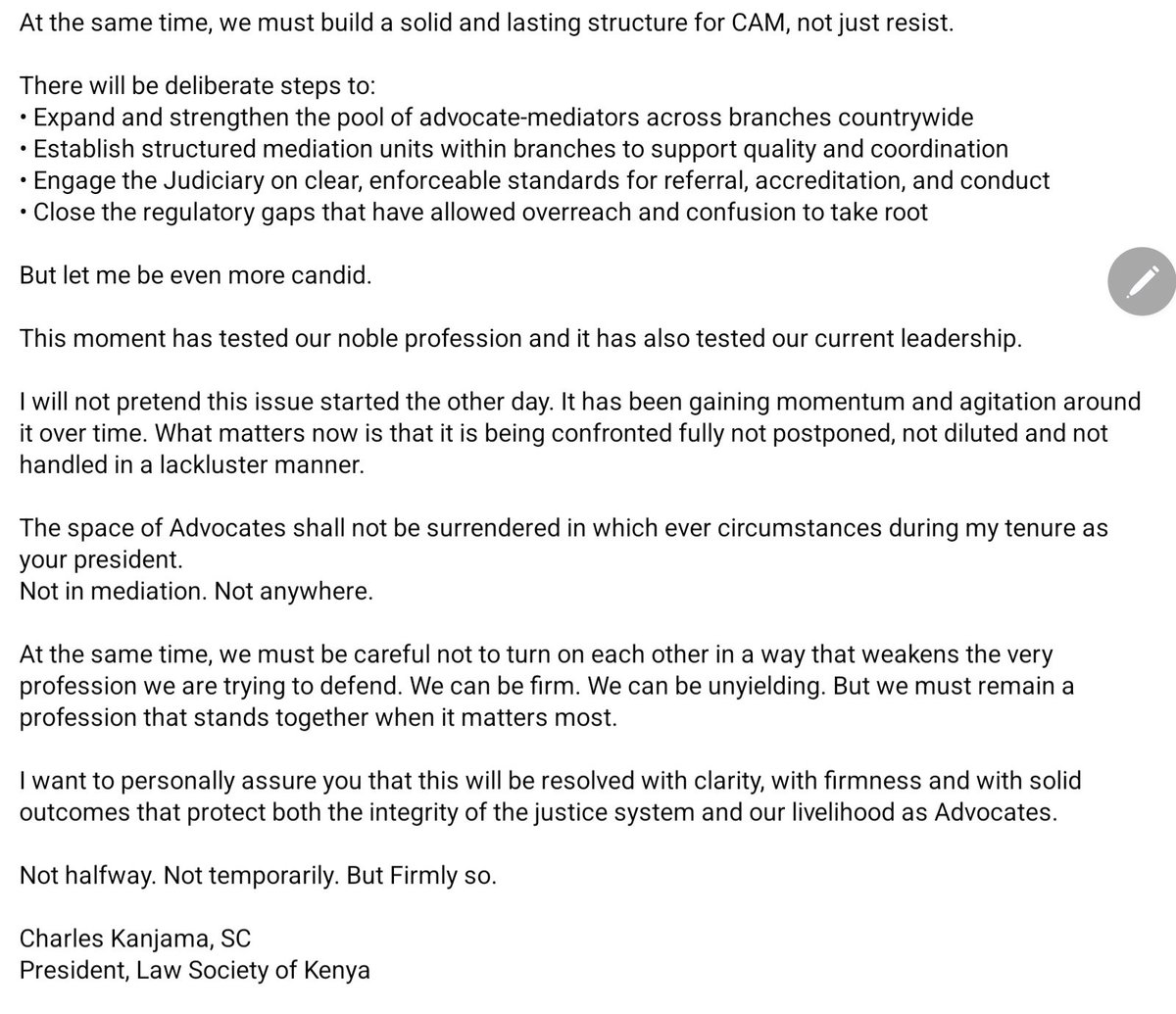 At the same time, we must build a solid and lasting structure for CAM, not just resist.

There will be deliberate steps to:
• Expand and strengthen the pool of advocate-mediators across branches countrywide
• Establish structured mediation units within branches to support quality and coordination
• Engage the Judiciary on clear, enforceable standards for referral, accreditation, and conduct
• Close the regulatory gaps that have allowed overreach and confusion to take root

But let me be even more candid.

This moment has tested our noble profession and it has also tested our current leadership.

I will not pretend this issue started the other day. It has been gaining momentum and agitation around it over time. What matters now is that it is being confronted fully not postponed, not diluted and not handled in a lackluster manner.

The space of Advocates shall not be surrendered in which ever circumstances during my tenure as your president.
Not in mediation. Not anywhere.

At the same time, we must be careful not to turn on each other in a way that weakens the very profession we are trying to defend. We can be firm. We can be unyielding. But we must remain a profession that stands together when it matters most.

I want to personally assure you that this will be resolved with clarity, with firmness and with solid outcomes that protect both the integrity of the justice system and our livelihood as Advocates.

Not halfway. Not temporarily. But Firmly so.

Charles Kanjama, SC
President, Law Society of Kenya